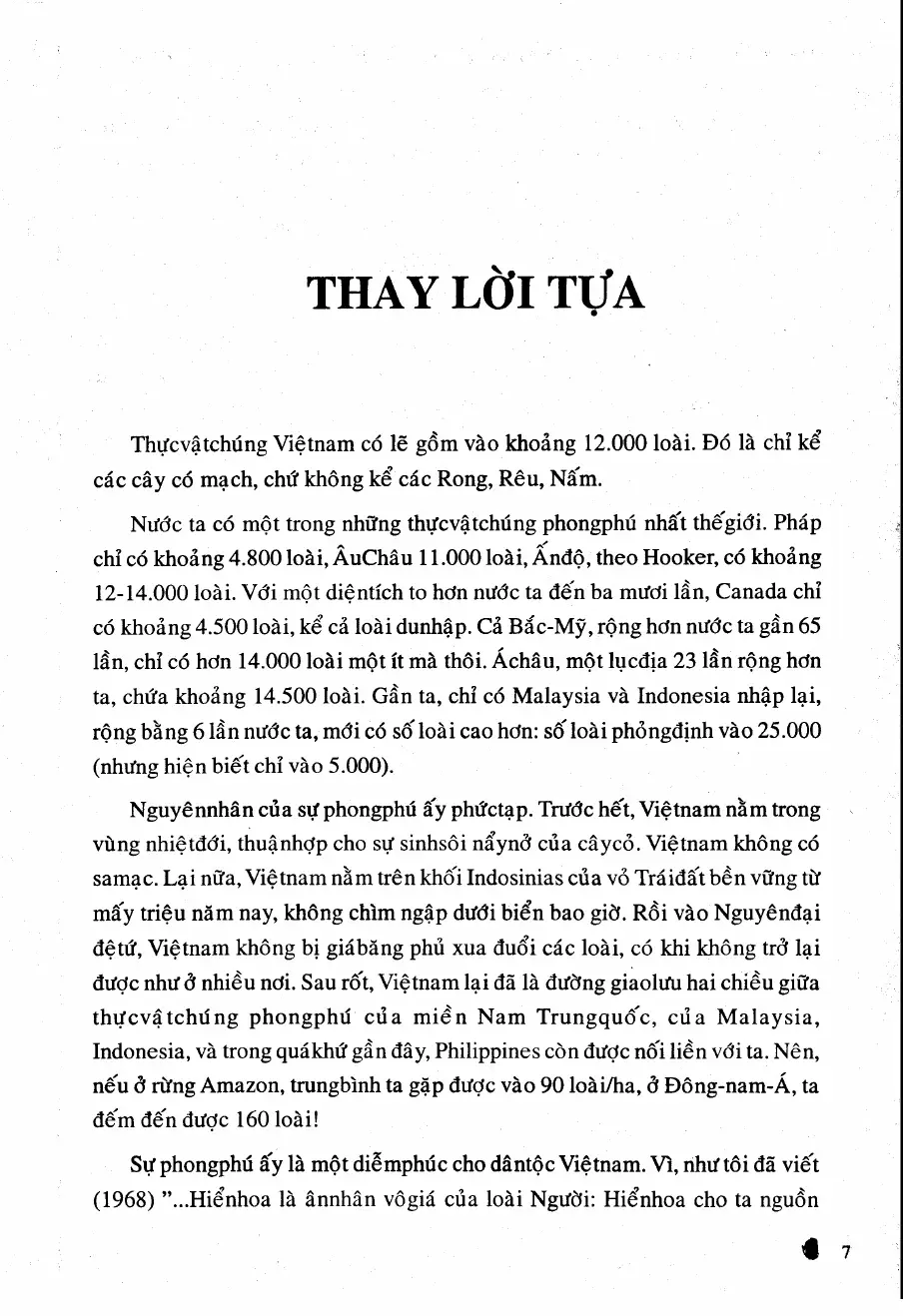 THAY LỜI TỰA

Thựcvậtchúng Việtnam có lẽ gồm vào khoảng 12.000 loài. Đó là chỉ kể các cây có mạch, chứ không kể các Rong, Rêu, Nấm.

Nước ta có một trong những thựcvậtchúng phongphú nhất thếgiới. Pháp chỉ có khoảng 4.800 loài, ÂuChâu 11.000 loài, Ấnđộ, theo Hooker, có khoảng 12-14.000 loài. Với một diệntích to hơn nước ta đến ba mươi lần, Canada chỉ có khoảng 4.500 loài, kể cả loài dunhập. Cả Bắc-Mỹ, rộng hơn nước ta gần 65 lần, chỉ có hơn 14.000 loài một ít mà thôi. Áchâu, một lụcđịa 23 lần rộng hơn ta, chứa khoảng 14.500 loài. Gần ta, chỉ có Malaysia và Indonesia nhập lại, rộng bằng 6 lần nước ta, mới có số loài cao hơn: số loài phỏngđịnh vào 25.000 (nhưng hiện biết chỉ vào 5.000).

Nguyênnhân của sự phongphú ấy phứctạp. Trước hết, Việtnam nằm trong vùng nhiệtđới, thuậnhợp cho sự sinhsôi nẩynở của câycỏ. Việtnam không có samạc. Lại nữa, Việtnam nằm trên khối Indosinias của vỏ Tráiđất bền vững từ mấy triệu năm nay, không chìm ngập dưới biển bao giờ. Rồi vào Nguyênđại đệtứ, Việtnam không bị giábăng phủ xua đuổi các loài, có khi không trở lại được như ở nhiều nơi. Sau rốt, Việtnam lại đã là đường giaolưu hai chiều giữa thựcvậtchúng phongphú của miền Nam Trungquốc, của Malaysia, Indonesia, và trong quákhứ gần đây, Philippines còn được nối liền với ta. Nên, nếu ở rừng Amazon, trungbình ta gặp được vào 90 loài/ha, ở Đông-nam-Á, ta đếm đến được 160 loài!

Sự phongphú ấy là một diễmphúc cho dântộc Việtnam. Vì, như tôi đã viết (1968) "...Hiểnhoa là ânnhân vôgiá của loài Người: Hiểnhoa cho ta nguồn

7